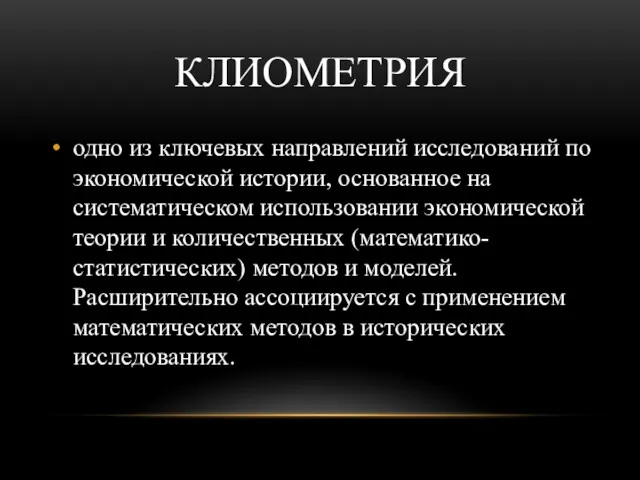 КЛИОМЕТРИЯ

• одно из ключевых направлений исследований по экономической истории, основанное на систематическом использовании экономической теории и количественных (математико-статистических) методов и моделей. Расширительно ассоциируется с применением математических методов в исторических исследованиях.